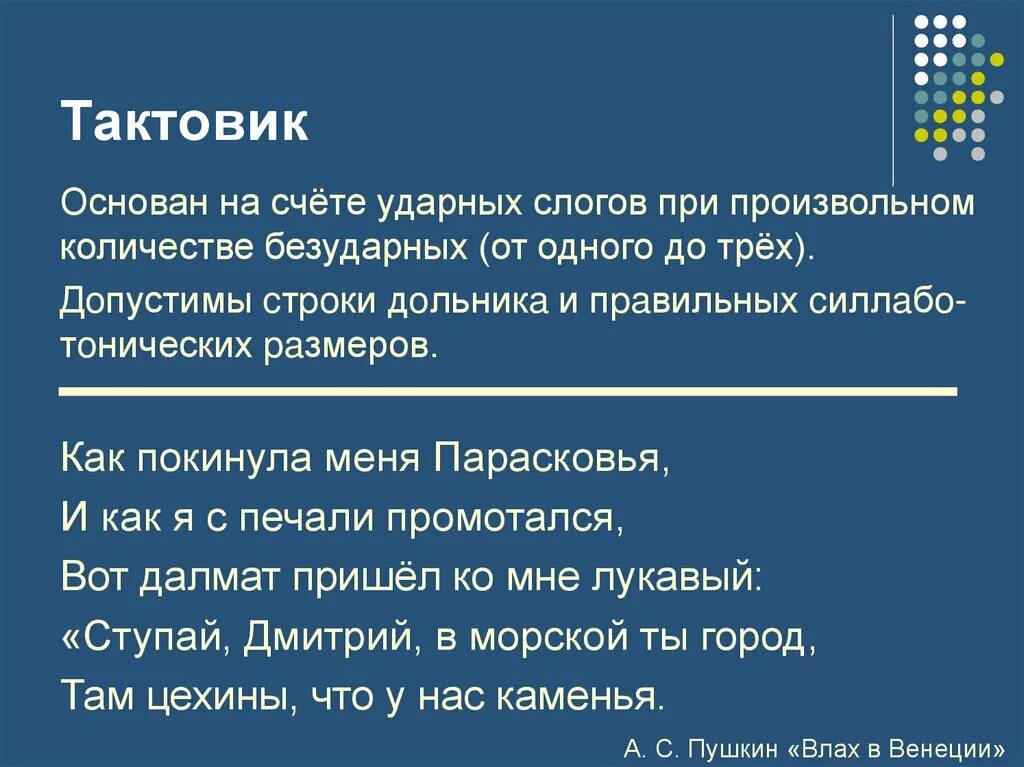 Тактовик

Основан на счёте ударных слогов при произвольном количестве безударных (от одного до трёх).

Допустимы строки дольника и правильных силлабо-тонических размеров.

Как покинула меня Парасковья,
И как я с печали промотался,
Вот далмат пришёл ко мне лукавый:
«Ступай, Дмитрий, в морской ты город,
Там цехины, что у нас каменья.

А. С. Пушкин «Влах в Венеции»